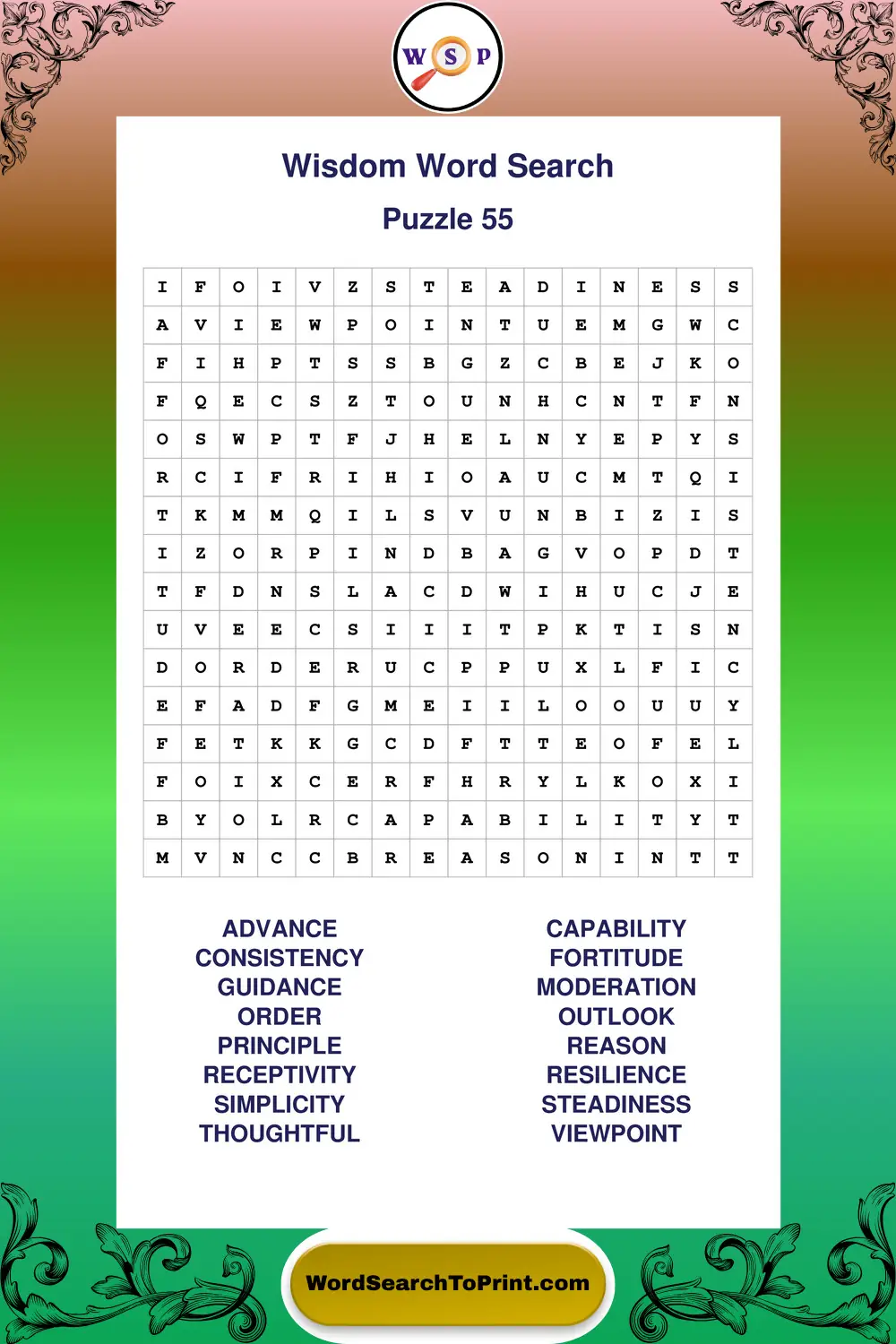 W S P

Wisdom Word Search

Puzzle 55

| I | F | O | I | V | Z | S | T | E | A | D | I | N | E | S | S |
|---|---|---|---|---|---|---|---|---|---|---|---|---|---|---|---|
| A | V | I | E | W | P | O | I | N | T | U | E | M | G | W | C |
| F | I | H | P | T | S | S | B | G | Z | C | B | E | J | K | O |
| F | Q | E | C | S | Z | T | O | U | N | H | C | N | T | F | N |
| O | S | W | P | T | F | J | H | E | L | N | Y | E | P | Y | S |
| R | C | I | F | R | I | H | I | O | A | U | C | M | T | Q | I |
| T | K | M | M | Q | I | L | S | V | U | N | B | I | Z | I | S |
| I | Z | O | R | P | I | N | D | B | A | G | V | O | P | D | T |
| T | F | D | N | S | L | A | C | D | W | I | H | U | C | J | E |
| U | V | E | E | C | S | I | I | I | T | P | K | T | I | S | N |
| D | O | R | D | E | R | U | C | P | P | U | X | L | F | I | C |
| E | F | A | D | F | G | M | E | I | I | L | O | O | U | U | Y |
| F | E | T | K | K | G | C | D | F | T | T | E | O | F | E | L |
| F | O | I | X | C | E | R | F | H | R | Y | L | K | O | X | I |
| B | Y | O | L | R | C | A | P | A | B | I | L | I | T | Y | T |
| M | V | N | C | C | B | R | E | A | S | O | N | I | N | T | T |

ADVANCE
CONSISTENCY
GUIDANCE
ORDER
PRINCIPLE
RECEPTIVITY
SIMPLICITY
THOUGHTFUL

CAPABILITY
FORTITUDE
MODERATION
OUTLOOK
REASON
RESILIENCE
STEADINESS
VIEWPOINT

WordSearchToPrint.com